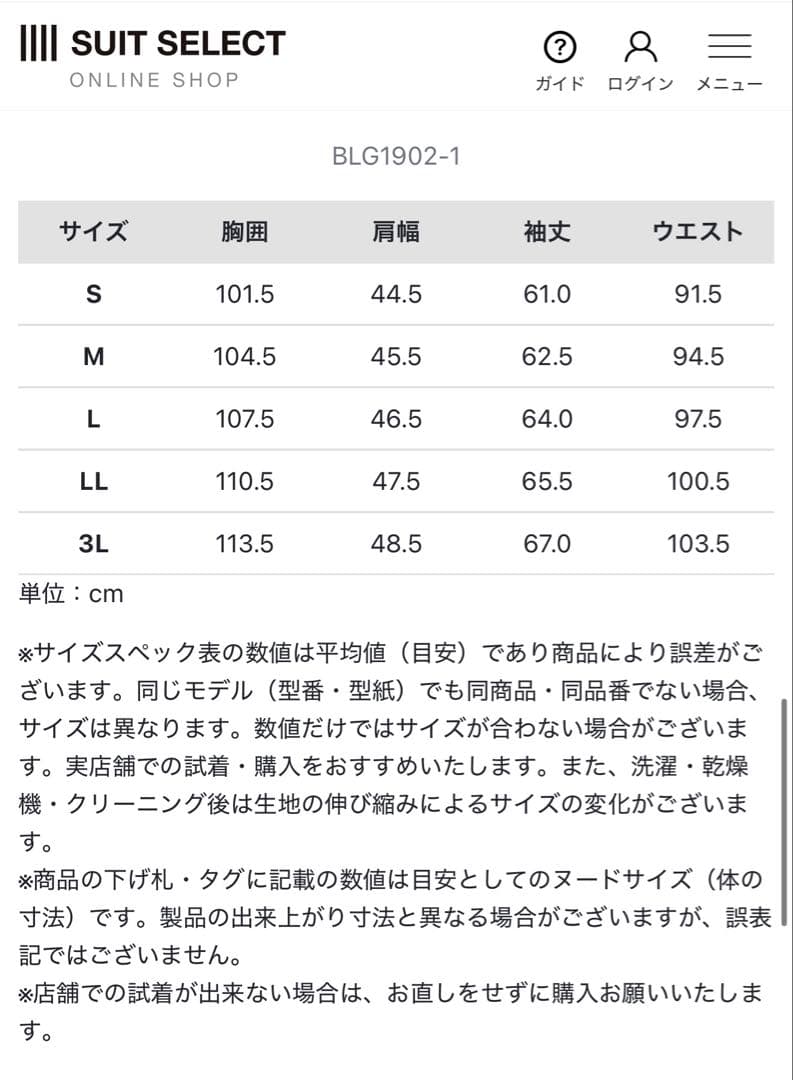 SUIT SELECT
ONLINE SHOP

ガイド ログイン メニュー

BLG1902-1

| サイズ | 胸囲 | 肩幅 | 袖丈 | ウエスト |
|---|---|---|---|---|
| S | 101.5 | 44.5 | 61.0 | 91.5 |
| M | 104.5 | 45.5 | 62.5 | 94.5 |
| L | 107.5 | 46.5 | 64.0 | 97.5 |
| LL | 110.5 | 47.5 | 65.5 | 100.5 |
| 3L | 113.5 | 48.5 | 67.0 | 103.5 |

単位：cm

※サイズスペック表の数値は平均値（目安）であり商品により誤差がございます。同じモデル（型番・型紙）でも同商品・同品番でない場合、サイズは異なります。数値だけではサイズが合わない場合がございます。実店舗での試着・購入をおすすめいたします。また、洗濯・乾燥機・クリーニング後は生地の伸び縮みによるサイズの変化がございます。
※商品の下げ札・タグに記載の数値は目安としてのヌードサイズ（体の寸法）です。製品の出来上がり寸法と異なる場合がございますが、誤表記ではございません。
※店舗での試着が出来ない場合は、お直しをせずに購入お願いいたします。